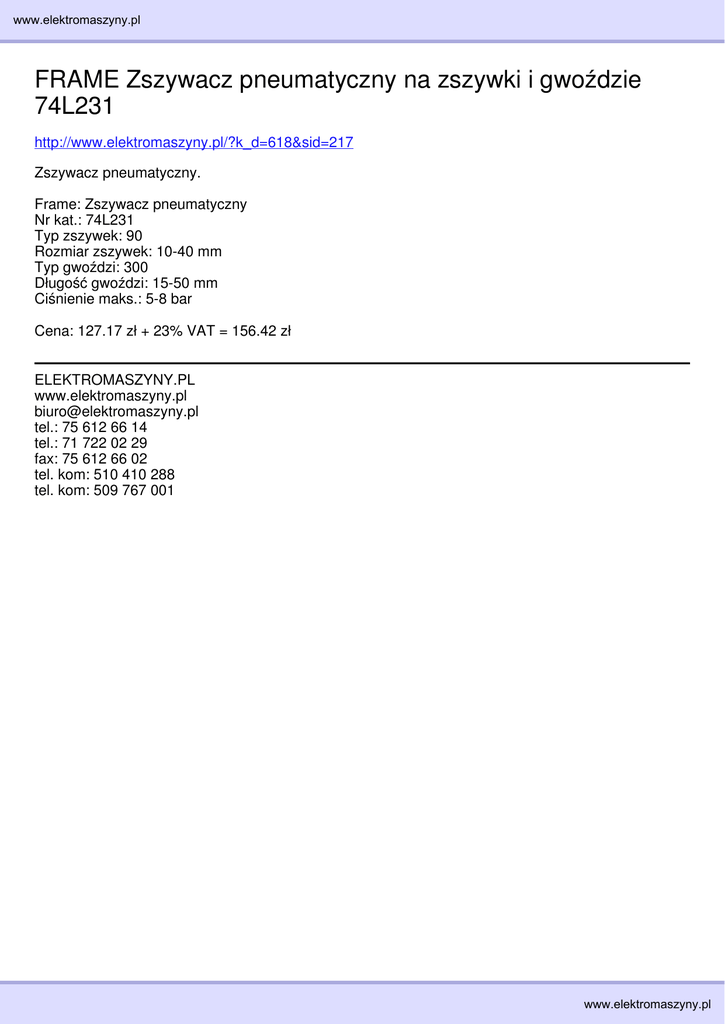 www.elektromaszyny.pl

FRAME Zszywacz pneumatyczny na zszywki i gwoździe 74L231

http://www.elektromaszyny.pl/?k_d=618&sid=217

Zszywacz pneumatyczny.

Frame: Zszywacz pneumatyczny
Nr kat.: 74L231
Typ zszywek: 90
Rozmiar zszywek: 10-40 mm
Typ gwoździ: 300
Długość gwoździ: 15-50 mm
Ciśnienie maks.: 5-8 bar

Cena: 127.17 zł + 23% VAT = 156.42 zł

ELEKTROMASZYNY.PL
www.elektromaszyny.pl
biuro@elektromaszyny.pl
tel.: 75 612 66 14
tel.: 71 722 02 29
fax: 75 612 66 02
tel. kom: 510 410 288
tel. kom: 509 767 001

www.elektromaszyny.pl